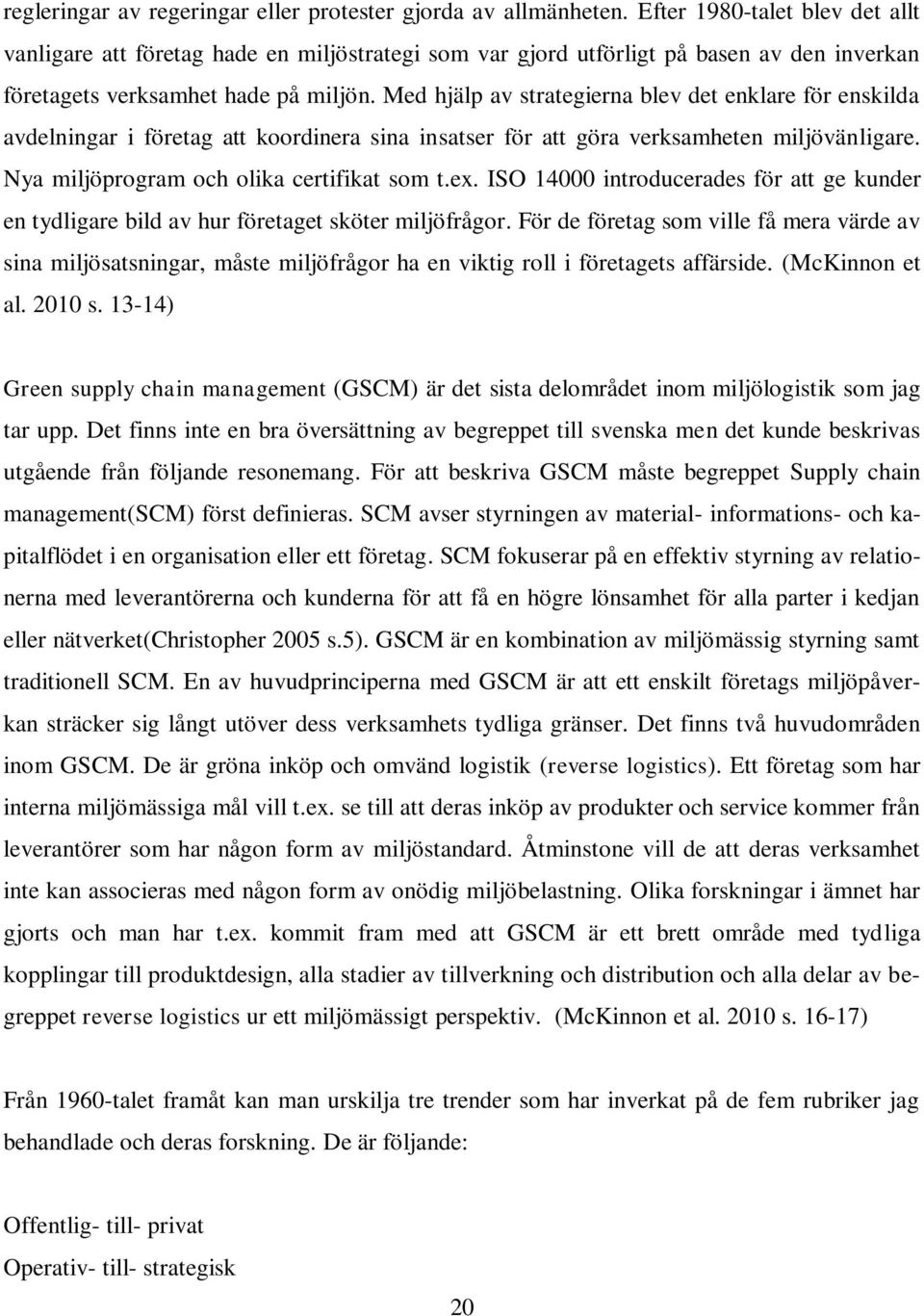 regleringar av regeringar eller protester gjorda av allmänheten. Efter 1980-talet blev det allt vanligare att företag hade en miljöstrategi som var gjord utförligt på basen av den inverkan företagets verksamhet hade på miljön. Med hjälp av strategierna blev det enklare för enskilda avdelningar i företag att koordinera sina insatser för att göra verksamheten miljövänligare. Nya miljöprogram och olika certifikat som t.ex. ISO 14000 introducerades för att ge kunder en tydligare bild av hur företaget sköter miljöfrågor. För de företag som ville få mera värde av sina miljösatsningar, måste miljöfrågor ha en viktig roll i företagets affärside. (McKinnon et al. 2010 s. 13-14)

Green supply chain management (GSCM) är det sista delområdet inom miljölogistik som jag tar upp. Det finns inte en bra översättning av begreppet till svenska men det kunde beskrivas utgående från följande resonemang. För att beskriva GSCM måste begreppet Supply chain management(SCM) först definieras. SCM avser styrningen av material- informations- och kapitalflödet i en organisation eller ett företag. SCM fokuserar på en effektiv styrning av relationerna med leverantörerna och kunderna för att få en högre lönsamhet för alla parter i kedjan eller nätverket(Christopher 2005 s.5). GSCM är en kombination av miljömässig styrning samt traditionell SCM. En av huvudprinciperna med GSCM är att ett enskilt företags miljöpåverkan sträcker sig långt utöver dess verksamhets tydliga gränser. Det finns två huvudområden inom GSCM. De är gröna inköp och omvänd logistik (reverse logistics). Ett företag som har interna miljömässiga mål vill t.ex. se till att deras inköp av produkter och service kommer från leverantörer som har någon form av miljöstandard. Åtminstone vill de att deras verksamhet inte kan associeras med någon form av onödig miljöbelastning. Olika forskningar i ämnet har gjorts och man har t.ex. kommit fram med att GSCM är ett brett område med tydliga kopplingar till produktdesign, alla stadier av tillverkning och distribution och alla delar av begreppet reverse logistics ur ett miljömässigt perspektiv. (McKinnon et al. 2010 s. 16-17)

Från 1960-talet framåt kan man urskilja tre trender som har inverkat på de fem rubriker jag behandlade och deras forskning. De är följande:

Offentlig- till- privat
Operativ- till- strategisk

20